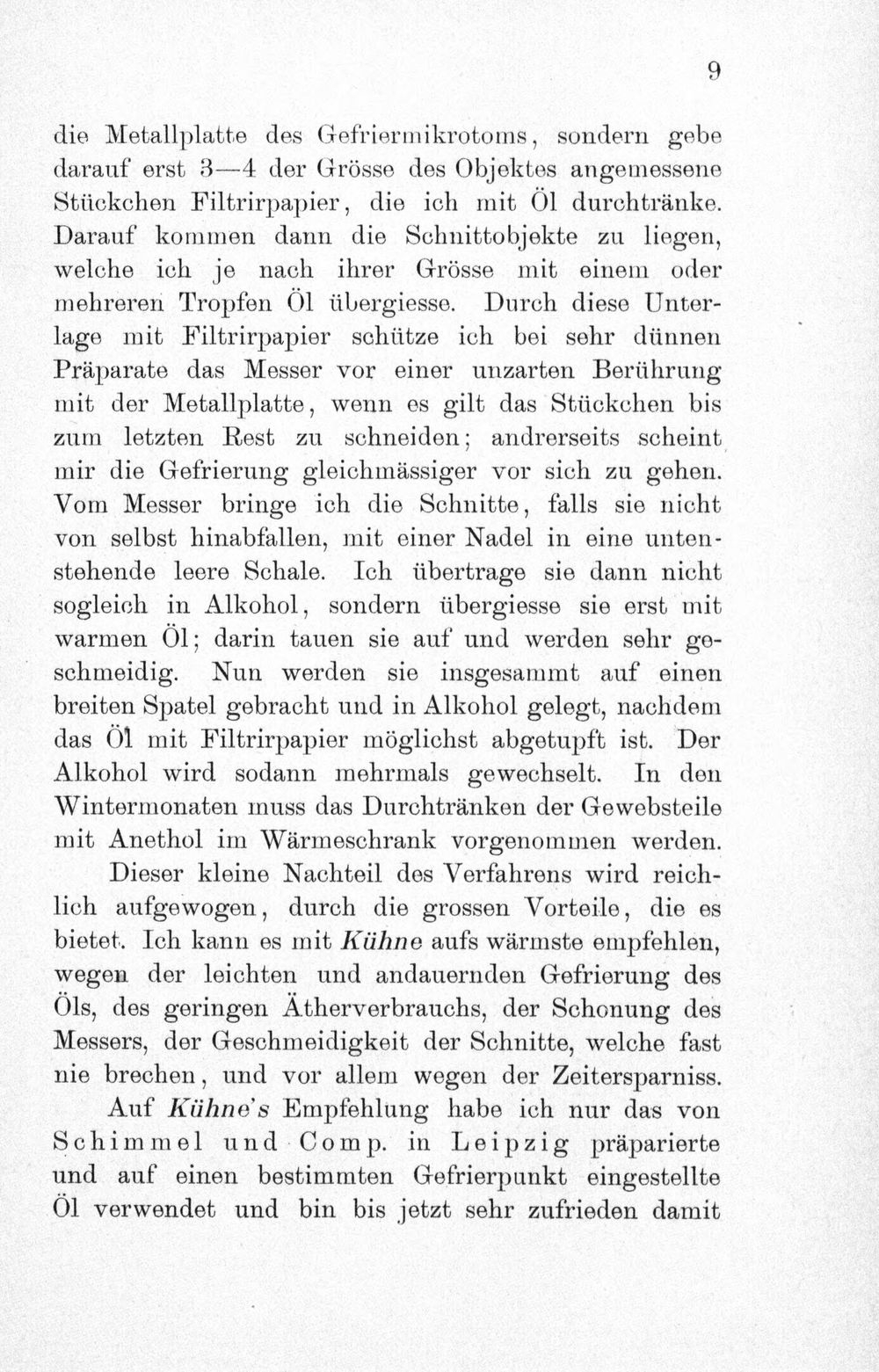 9

die Metallplatte des Gefriermikrotoms, sondern gebe darauf erst 3—4 der Grösse des Objektes angemessene Stückchen Filtrirpapier, die ich mit Öl durchtränke. Darauf kommen dann die Schnittobjekte zu liegen, welche ich je nach ihrer Grösse mit einem oder mehreren Tropfen Öl übergiesse. Durch diese Unterlage mit Filtrirpapier schütze ich bei sehr dünnen Präparate das Messer vor einer unzarten Berührung mit der Metallplatte, wenn es gilt das Stückchen bis zum letzten Rest zu schneiden; andrerseits scheint mir die Gefrierung gleichmässiger vor sich zu gehen. Vom Messer bringe ich die Schnitte, falls sie nicht von selbst hinabfallen, mit einer Nadel in eine untenstehende leere Schale. Ich übertrage sie dann nicht sogleich in Alkohol, sondern übergiesse sie erst mit warmen Öl; darin tauen sie auf und werden sehr geschmeidig. Nun werden sie insgesammt auf einen breiten Spatel gebracht und in Alkohol gelegt, nachdem das Öl mit Filtrirpapier möglichst abgetupft ist. Der Alkohol wird sodann mehrmals gewechselt. In den Wintermonaten muss das Durchtränken der Gewebsteile mit Anethol im Wärmeschrank vorgenommen werden.

Dieser kleine Nachteil des Verfahrens wird reichlich aufgewogen, durch die grossen Vorteile, die es bietet. Ich kann es mit Kühne aufs wärmste empfehlen, wegen der leichten und andauernden Gefrierung des Öls, des geringen Ätherverbrauchs, der Schonung des Messers, der Geschmeidigkeit der Schnitte, welche fast nie brechen, und vor allem wegen der Zeitersparniss.

Auf Kühne's Empfehlung habe ich nur das von Schimmel und Comp. in Leipzig präparierte und auf einen bestimmten Gefrierpunkt eingestellte Öl verwendet und bin bis jetzt sehr zufrieden damit